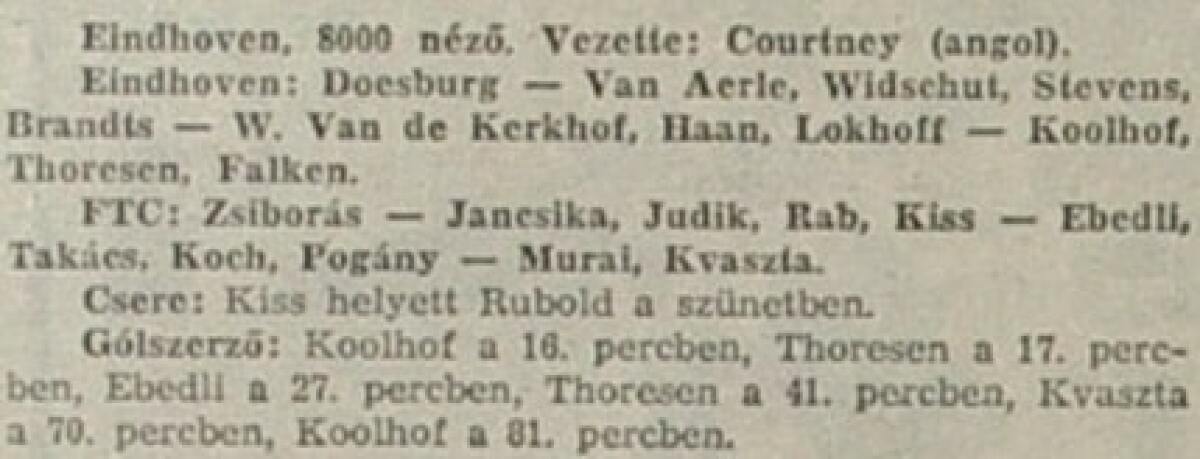 Eindhoven, 8000 néző. Vezette: Courtney (angol).

Eindhoven: Doesburg — Van Aerle, Widschut, Stevens, Brandts — W. Van de Kerkhof, Haan, Lokhoff — Koolhof, Thoresen, Falken.

FTC: Zsiborás — Jancsika, Judik, Rab, Kiss — Ebedli, Takács, Koch, Pogány — Murai, Kvaszta.

Csere: Kiss helyett Rubold a szünetben.

Gólszerző: Koolhof a 16. percben, Thoresen a 17. percben, Ebedli a 27. percben, Thoresen a 41. percben, Kvaszta a 70. percben, Koolhof a 81. percben.